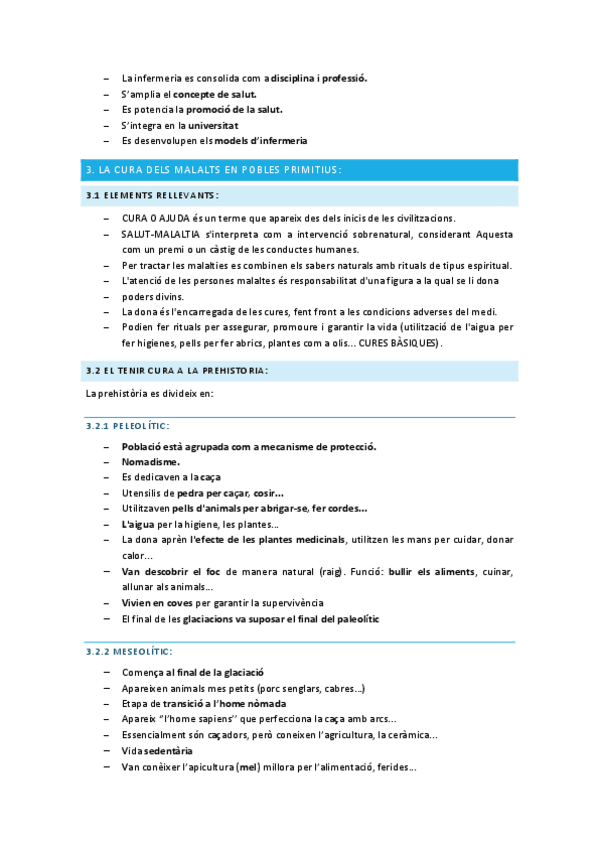 – La infermeria es consolida com a disciplina i professió.
– S'amplia el concepte de salut.
– Es potencia la promoció de la salut.
– S'integra en la universitat
– Es desenvolupen els models d'infermeria

3. LA CURA DELS MALALTS EN POBLES PRIMITIUS:

3.1 ELEMENTS RELLEVANTS:

– CURA O AJUDA és un terme que apareix des dels inicis de les civilitzacions.
– SALUT-MALALTIA s'interpreta com a intervenció sobrenatural, considerant Aquesta com un premi o un càstig de les conductes humanes.
– Per tractar les malalties es combinen els sabers naturals amb rituals de tipus espiritual.
– L'atenció de les persones malaltes és responsabilitat d'una figura a la qual se li dona
– poders divins.
– La dona és l'encarregada de les cures, fent front a les condicions adverses del medi.
– Podien fer rituals per assegurar, promoure i garantir la vida (utilització de l'aigua per fer higienes, pells per fer abrics, plantes com a olis... CURES BÀSIQUES).

3.2 EL TENIR CURA A LA PREHISTORIA:

La prehistòria es divideix en:

3.2.1 PELEOLÍTIC:

– Població està agrupada com a mecanisme de protecció.
– Nomadisme.
– Es dedicaven a la caça
– Utensilis de pedra per caçar, cosir...
– Utilitzaven pells d'animals per abrigar-se, fer cordes...
– L'aigua per la higiene, les plantes...
– La dona aprèn l'efecte de les plantes medicinals, utilitzen les mans per cuidar, donar calor...
– Van descobrir el foc de manera natural (raig). Funció: bullir els aliments, cuinar, allunar als animals...
– Vivien en coves per garantir la supervivència
– El final de les glaciacions va suposar el final del paleolític

3.2.2 MESEOLÍTIC:

– Comença al final de la glaciació
– Apareixen animals mes petits (porc senglars, cabres...)
– Etapa de transició a l'home nòmada
– Apareix "l'home sapiens" que perfecciona la caça amb arcs...
– Essencialment són caçadors, però coneixen l'agricultura, la ceràmica...
– Vida sedentària
– Van conèixer l'apicultura (mel) millora per l'alimentació, ferides...